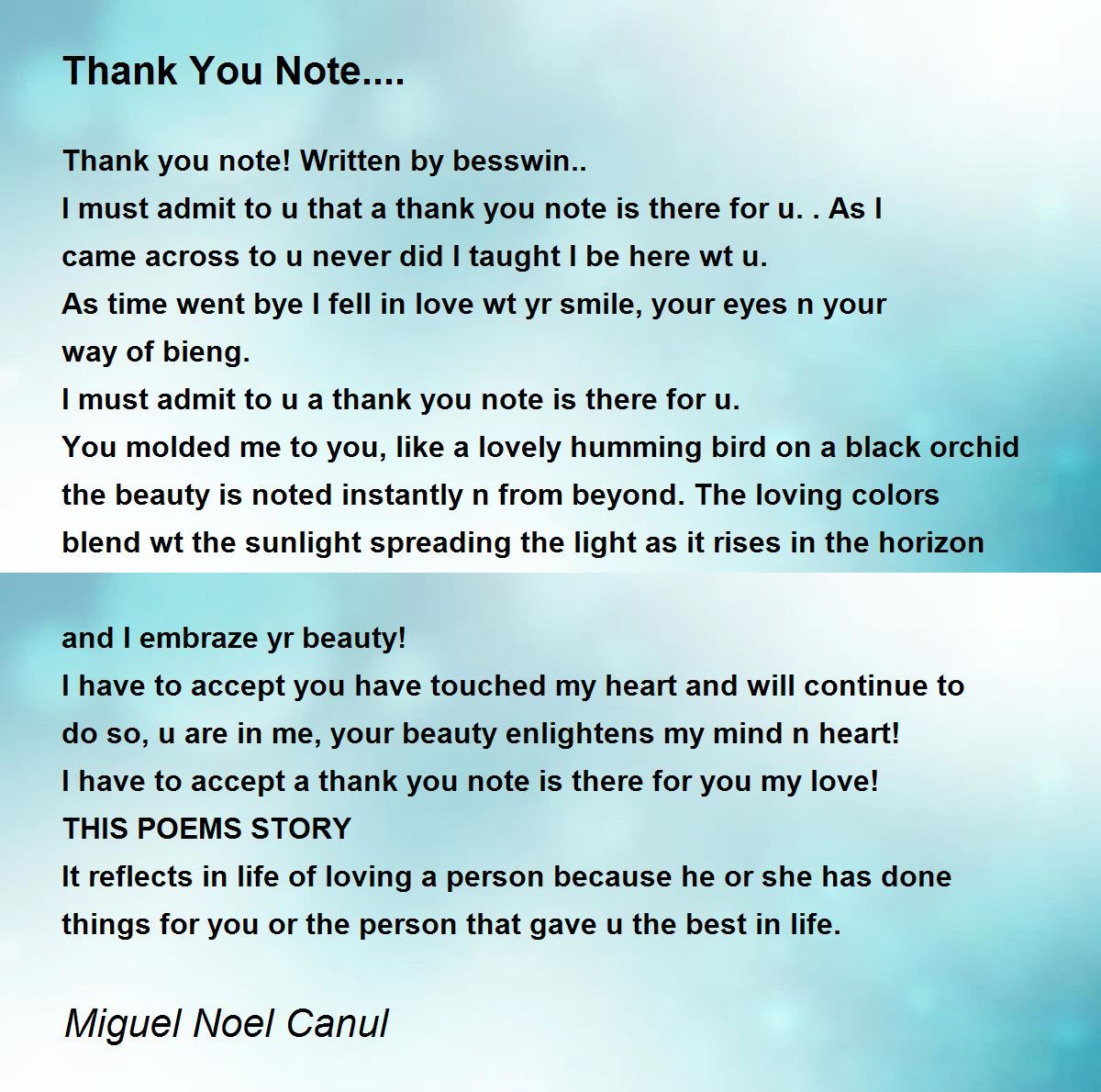 Thank You Note....

Thank you note! Written by besswin..
I must admit to u that a thank you note is there for u. . As I came across to u never did I taught I be here wt u.
As time went bye I fell in love wt yr smile, your eyes n your way of bieng.
I must admit to u a thank you note is there for u.
You molded me to you, like a lovely humming bird on a black orchid the beauty is noted instantly n from beyond. The loving colors blend wt the sunlight spreading the light as it rises in the horizon

and I embraze yr beauty!
I have to accept you have touched my heart and will continue to do so, u are in me, your beauty enlightens my mind n heart!
I have to accept a thank you note is there for you my love!
THIS POEMS STORY
It reflects in life of loving a person because he or she has done things for you or the person that gave u the best in life.

Miguel Noel Canul